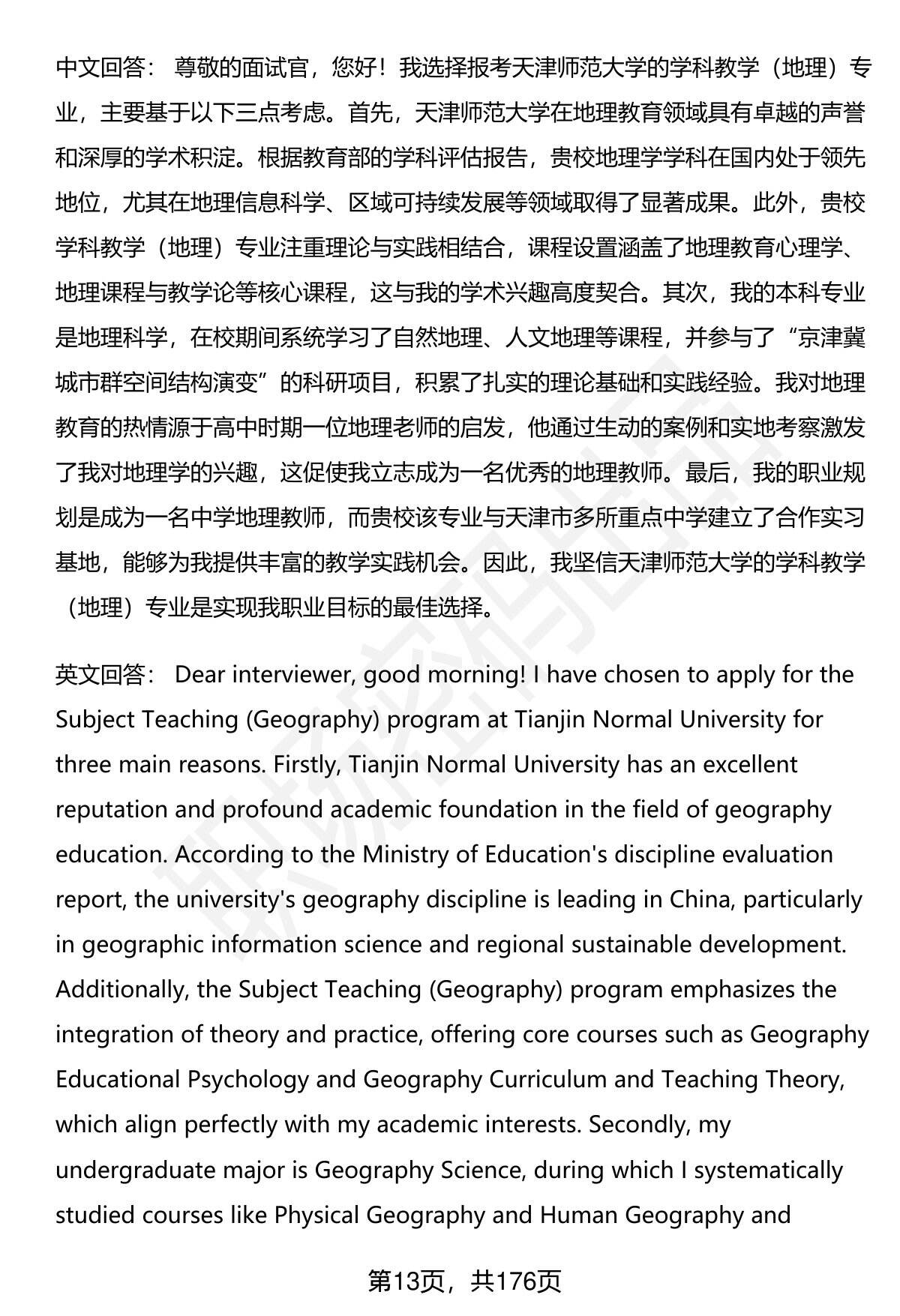 中文回答： 尊敬的面试官，您好！我选择报考天津师范大学的学科教学（地理）专业，主要基于以下三点考虑。首先，天津师范大学在地理教育领域具有卓越的声誉和深厚的学术积淀。根据教育部的学科评估报告，贵校地理学学科在国内处于领先地位，尤其在地理信息科学、区域可持续发展等领域取得了显著成果。此外，贵校学科教学（地理）专业注重理论与实践相结合，课程设置涵盖了地理教育心理学、地理课程与教学论等核心课程，这与我的学术兴趣高度契合。其次，我的本科专业是地理科学，在校期间系统学习了自然地理、人文地理等课程，并参与了“京津冀城市群空间结构演变”的科研项目，积累了扎实的理论基础和实践经验。我对地理教育的热情源于高中时期一位地理老师的启发，他通过生动的案例和实地考察激发了我对地理学的兴趣，这促使我立志成为一名优秀的地理教师。最后，我的职业规划是成为一名中学地理教师，而贵校该专业与天津市多所重点中学建立了合作实习基地，能够为我提供丰富的教学实践机会。因此，我坚信天津师范大学的学科教学（地理）专业是实现我职业目标的最佳选择。

英文回答： Dear interviewer, good morning! I have chosen to apply for the Subject Teaching (Geography) program at Tianjin Normal University for three main reasons. Firstly, Tianjin Normal University has an excellent reputation and profound academic foundation in the field of geography education. According to the Ministry of Education's discipline evaluation report, the university's geography discipline is leading in China, particularly in geographic information science and regional sustainable development. Additionally, the Subject Teaching (Geography) program emphasizes the integration of theory and practice, offering core courses such as Geography Educational Psychology and Geography Curriculum and Teaching Theory, which align perfectly with my academic interests. Secondly, my undergraduate major is Geography Science, during which I systematically studied courses like Physical Geography and Human Geography and

第13页，共176页